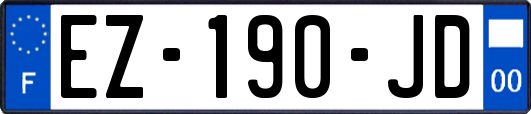 F
EZ-190-JD
00